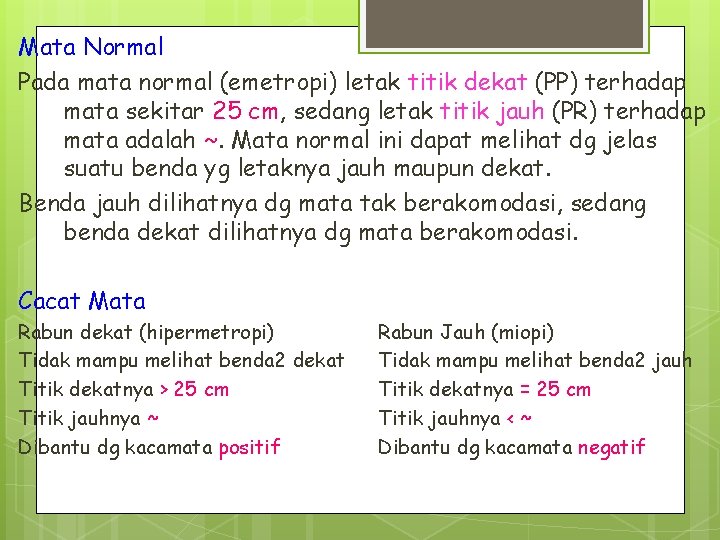 Mata Normal

Pada mata normal (emetropi) letak titik dekat (PP) terhadap mata sekitar 25 cm, sedang letak titik jauh (PR) terhadap mata adalah ~. Mata normal ini dapat melihat dg jelas suatu benda yg letaknya jauh maupun dekat.

Benda jauh dilihatnya dg mata tak berakomodasi, sedang benda dekat dilihatnya dg mata berakomodasi.

Cacat Mata

Rabun dekat (hipermetropi)
Tidak mampu melihat benda2 dekat
Titik dekatnya > 25 cm
Titik jauhnya ~
Dibantu dg kacamata positif

Rabun Jauh (miopi)
Tidak mampu melihat benda2 jauh
Titik dekatnya = 25 cm
Titik jauhnya < ~
Dibantu dg kacamata negatif